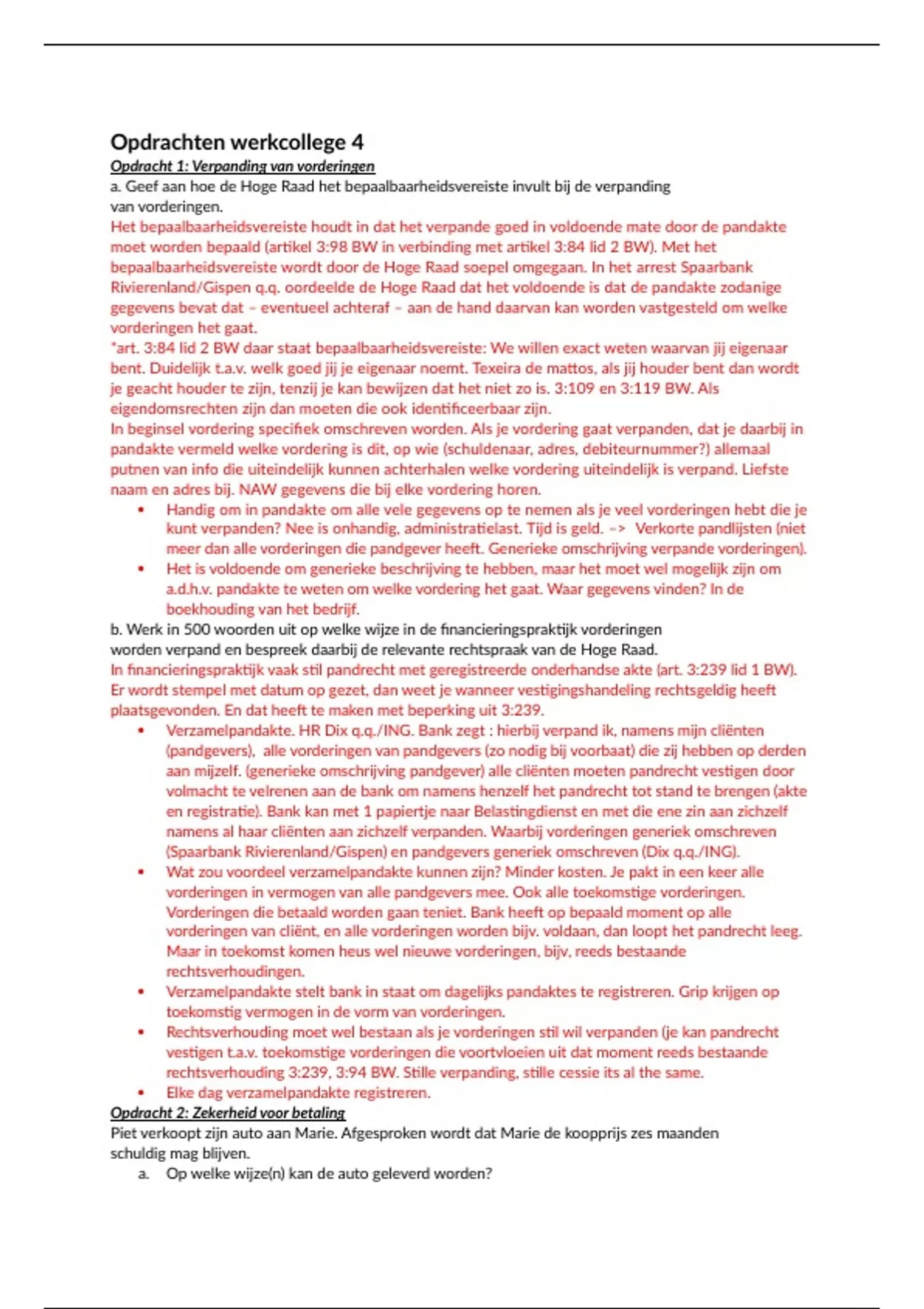 Opdrachten werkcollege 4

Opdracht 1: Verpanding van vorderingen

a. Geef aan hoe de Hoge Raad het bepaalbaarheidsvereiste invult bij de verpanding van vorderingen.

Het bepaalbaarheidsvereiste houdt in dat het verpande goed in voldoende mate door de pandakte moet worden bepaald (artikel 3:98 BW in verbinding met artikel 3:84 lid 2 BW). Met het bepaalbaarheidsvereiste wordt door de Hoge Raad soepel omgegaan. In het arrest Spaarbank Rivierenland/Gispen q.q. oordeelde de Hoge Raad dat het voldoende is dat de pandakte zodanige gegevens bevat dat – eventueel achteraf – aan de hand daarvan kan worden vastgesteld om welke vorderingen het gaat.

*art. 3:84 lid 2 BW daar staat bepaalbaarheidsvereiste: We willen exact weten waarvan jij eigenaar bent. Duidelijk t.a.v. welk goed jij je eigenaar noemt. Texeira de mattos, als jij houder bent dan wordt je geacht houder te zijn, tenzij je kan bewijzen dat het niet zo is. 3:109 en 3:119 BW. Als eigendomsrechten zijn dan moeten die ook identificeerbaar zijn.

In beginsel vordering specifiek omschreven worden. Als je vordering gaat verpanden, dat je daarbij in pandakte vermeld welke vordering is dit, op wie (schuldenaar, adres, debiteurnummer?) allemaal putnen van info die uiteindelijk kunnen achterhalen welke vordering uiteindelijk is verpand. Liefste naam en adres bij. NAW gegevens die bij elke vordering horen.

• Handig om in pandakte om alle vele gegevens op te nemen als je veel vorderingen hebt die je kunt verpanden? Nee is onhandig, administratielast. Tijd is geld. -> Verkorte pandlijsten (niet meer dan alle vorderingen die pandgever heeft. Generieke omschrijving verpande vorderingen).
• Het is voldoende om generieke beschrijving te hebben, maar het moet wel mogelijk zijn om a.d.h.v. pandakte te weten om welke vordering het gaat. Waar gegevens vinden? In de boekhouding van het bedrijf.

b. Werk in 500 woorden uit op welke wijze in de financieringspraktijk vorderingen worden verpand en bespreek daarbij de relevante rechtspraak van de Hoge Raad.

In financieringspraktijk vaak stil pandrecht met geregistreerde onderhandse akte (art. 3:239 lid 1 BW). Er wordt stempel met datum op gezet, dan weet je wanneer vestigingshandeling rechtsgeldig heeft plaatsgevonden. En dat heeft te maken met beperking uit 3:239.

• Verzamelpandakte. HR Dix q.q./ING. Bank zegt : hierbij verpand ik, namens mijn cliënten (pandgevers), alle vorderingen van pandgevers (zo nodig bij voorbaat) die zij hebben op derden aan mijzelf. (generieke omschrijving pandgever) alle cliënten moeten pandrecht vestigen door volmacht te velrenen aan de bank om namens henzelf het pandrecht tot stand te brengen (akte en registratie). Bank kan met 1 papiertje naar Belastingdienst en met die ene zin aan zichzelf namens al haar cliënten aan zichzelf verpanden. Waarbij vorderingen generiek omschreven (Spaarbank Rivierenland/Gispen) en pandgevers generiek omschreven (Dix q.q./ING).
• Wat zou voordeel verzamelpandakte kunnen zijn? Minder kosten. Je pakt in een keer alle vorderingen in vermogen van alle pandgevers mee. Ook alle toekomstige vorderingen. Vorderingen die betaald worden gaan teniet. Bank heeft op bepaald moment op alle vorderingen van cliënt, en alle vorderingen worden bijv. voldaan, dan loopt het pandrecht leeg. Maar in toekomst komen heus wel nieuwe vorderingen, bijv, reeds bestaande rechtsverhoudingen.
• Verzamelpandakte stelt bank in staat om dagelijks pandaktes te registreren. Grip krijgen op toekomstig vermogen in de vorm van vorderingen.
• Rechtsverhouding moet wel bestaan als je vorderingen stil wil verpanden (je kan pandrecht vestigen t.a.v. toekomstige vorderingen die voortvloeien uit dat moment reeds bestaande rechtsverhouding 3:239, 3:94 BW. Stille verpanding, stille cessie its al the same.
• Elke dag verzamelpandakte registreren.

Opdracht 2: Zekerheid voor betaling

Piet verkoopt zijn auto aan Marie. Afgesproken wordt dat Marie de koopprijs zes maanden schuldig mag blijven.

a. Op welke wijze(n) kan de auto geleverd worden?